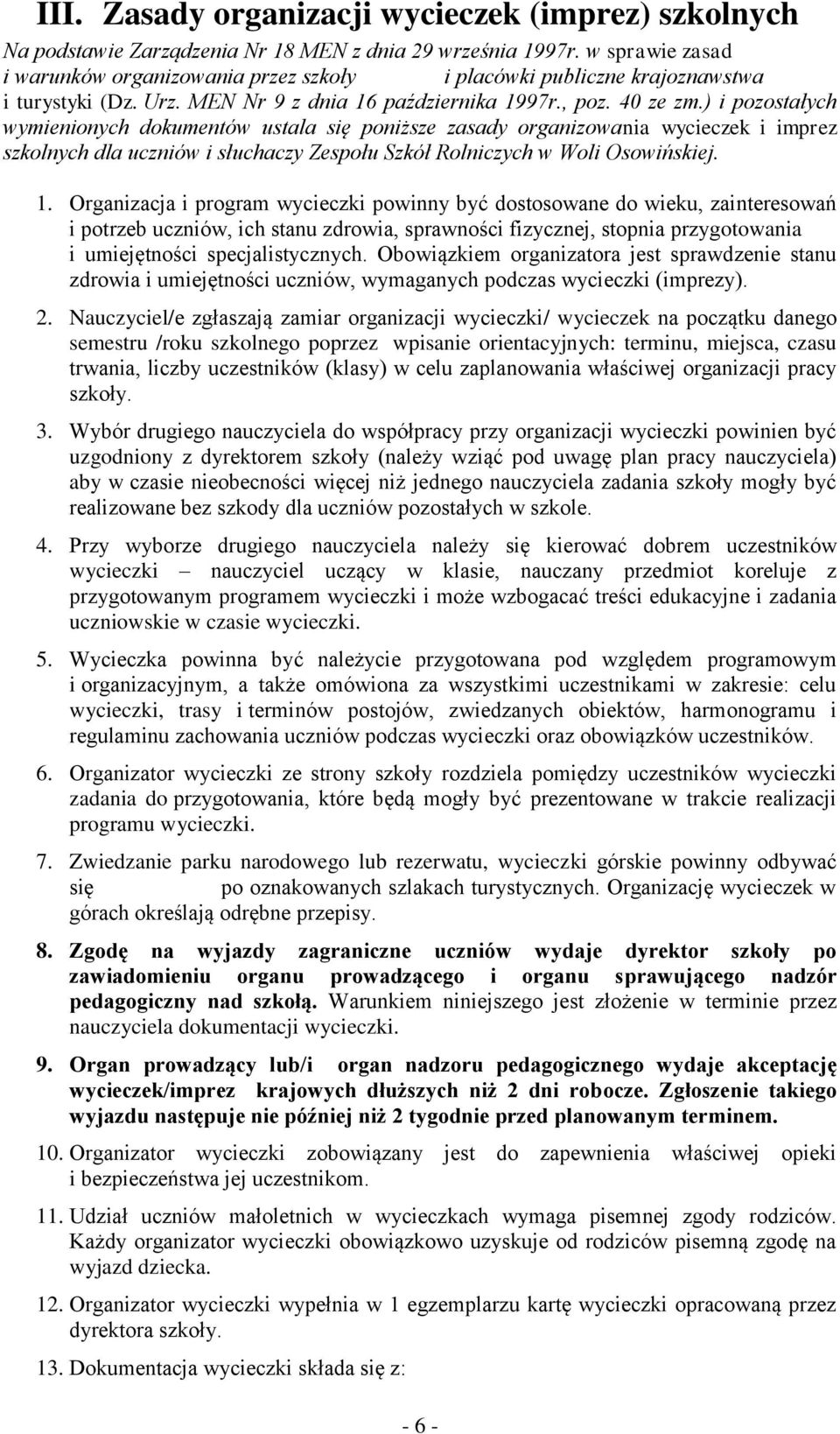 III. Zasady organizacji wycieczek (imprez) szkolnych

Na podstawie Zarządzenia Nr 18 MEN z dnia 29 września 1997r. w sprawie zasad i warunków organizowania przez szkoły i placówki publiczne krajoznawstwa i turystyki (Dz. Urz. MEN Nr 9 z dnia 16 października 1997r., poz. 40 ze zm.) i pozostałych wymienionych dokumentów ustala się poniższe zasady organizowania wycieczek i imprez szkolnych dla uczniów i słuchaczy Zespołu Szkół Rolniczych w Woli Osowińskiej.

1. Organizacja i program wycieczki powinny być dostosowane do wieku, zainteresowań i potrzeb uczniów, ich stanu zdrowia, sprawności fizycznej, stopnia przygotowania i umiejętności specjalistycznych. Obowiązkiem organizatora jest sprawdzenie stanu zdrowia i umiejętności uczniów, wymaganych podczas wycieczki (imprezy).

2. Nauczyciel/e zgłaszają zamiar organizacji wycieczki/ wycieczek na początku danego semestru /roku szkolnego poprzez wpisanie orientacyjnych: terminu, miejsca, czasu trwania, liczby uczestników (klasy) w celu zaplanowania właściwej organizacji pracy szkoły.

3. Wybór drugiego nauczyciela do współpracy przy organizacji wycieczki powinien być uzgodniony z dyrektorem szkoły (należy wziąć pod uwagę plan pracy nauczyciela) aby w czasie nieobecności więcej niż jednego nauczyciela zadania szkoły mogły być realizowane bez szkody dla uczniów pozostałych w szkole.

4. Przy wyborze drugiego nauczyciela należy się kierować dobrem uczestników wycieczki – nauczyciel uczący w klasie, nauczany przedmiot koreluje z przygotowanym programem wycieczki i może wzbogacać treści edukacyjne i zadania uczniowskie w czasie wycieczki.

5. Wycieczka powinna być należycie przygotowana pod względem programowym i organizacyjnym, a także omówiona za wszystkimi uczestnikami w zakresie: celu wycieczki, trasy i terminów postojów, zwiedzanych obiektów, harmonogramu i regulaminu zachowania uczniów podczas wycieczki oraz obowiązków uczestników.

6. Organizator wycieczki ze strony szkoły rozdziela pomiędzy uczestników wycieczki zadania do przygotowania, które będą mogły być prezentowane w trakcie realizacji programu wycieczki.

7. Zwiedzanie parku narodowego lub rezerwatu, wycieczki górskie powinny odbywać się po oznakowanych szlakach turystycznych. Organizację wycieczek w górach określają odrębne przepisy.

8. Zgodę na wyjazdy zagraniczne uczniów wydaje dyrektor szkoły po zawiadomieniu organu prowadzącego i organu sprawującego nadzór pedagogiczny nad szkołą. Warunkiem niniejszego jest złożenie w terminie przez nauczyciela dokumentacji wycieczki.

9. Organ prowadzący lub/i organ nadzoru pedagogicznego wydaje akceptację wycieczek/imprez krajowych dłuższych niż 2 dni robocze. Zgłoszenie takiego wyjazdu następuje nie później niż 2 tygodnie przed planowanym terminem.

10. Organizator wycieczki zobowiązany jest do zapewnienia właściwej opieki i bezpieczeństwa jej uczestnikom.

11. Udział uczniów małoletnich w wycieczkach wymaga pisemnej zgody rodziców. Każdy organizator wycieczki obowiązkowo uzyskuje od rodziców pisemną zgodę na wyjazd dziecka.

12. Organizator wycieczki wypełnia w 1 egzemplarzu kartę wycieczki opracowaną przez dyrektora szkoły.

13. Dokumentacja wycieczki składa się z:

- 6 -